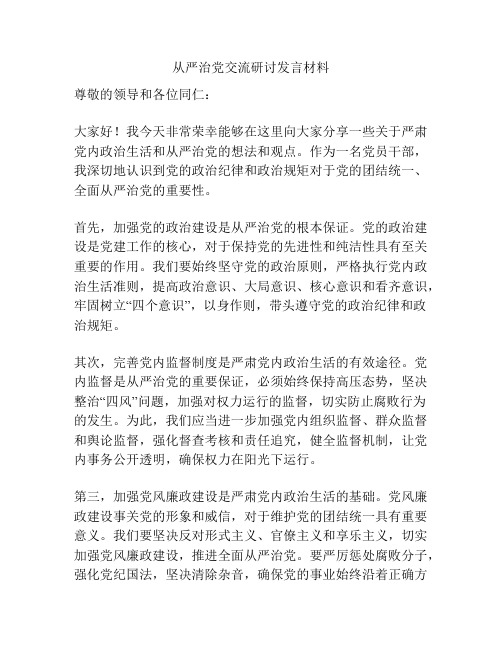 从严治党交流研讨发言材料

尊敬的领导和各位同仁：

大家好！我今天非常荣幸能够在这里向大家分享一些关于严肃党内政治生活和从严治党的想法和观点。作为一名党员干部，我深切地认识到党的政治纪律和政治规矩对于党的团结统一、全面从严治党的重要性。

首先，加强党的政治建设是从严治党的根本保证。党的政治建设是党建工作的核心，对于保持党的先进性和纯洁性具有至关重要的作用。我们要始终坚守党的政治原则，严格执行党内政治生活准则，提高政治意识、大局意识、核心意识和看齐意识，牢固树立“四个意识”，以身作则，带头遵守党的政治纪律和政治规矩。

其次，完善党内监督制度是严肃党内政治生活的有效途径。党内监督是从严治党的重要保证，必须始终保持高压态势，坚决整治“四风”问题，加强对权力运行的监督，切实防止腐败行为的发生。为此，我们应当进一步加强党内组织监督、群众监督和舆论监督，强化督查考核和责任追究，健全监督机制，让党内事务公开透明，确保权力在阳光下运行。

第三，加强党风廉政建设是严肃党内政治生活的基础。党风廉政建设事关党的形象和威信，对于维护党的团结统一具有重要意义。我们要坚决反对形式主义、官僚主义和享乐主义，切实加强党风廉政建设，推进全面从严治党。要严厉惩处腐败分子，强化党纪国法，坚决清除杂音，确保党的事业始终沿着正确方